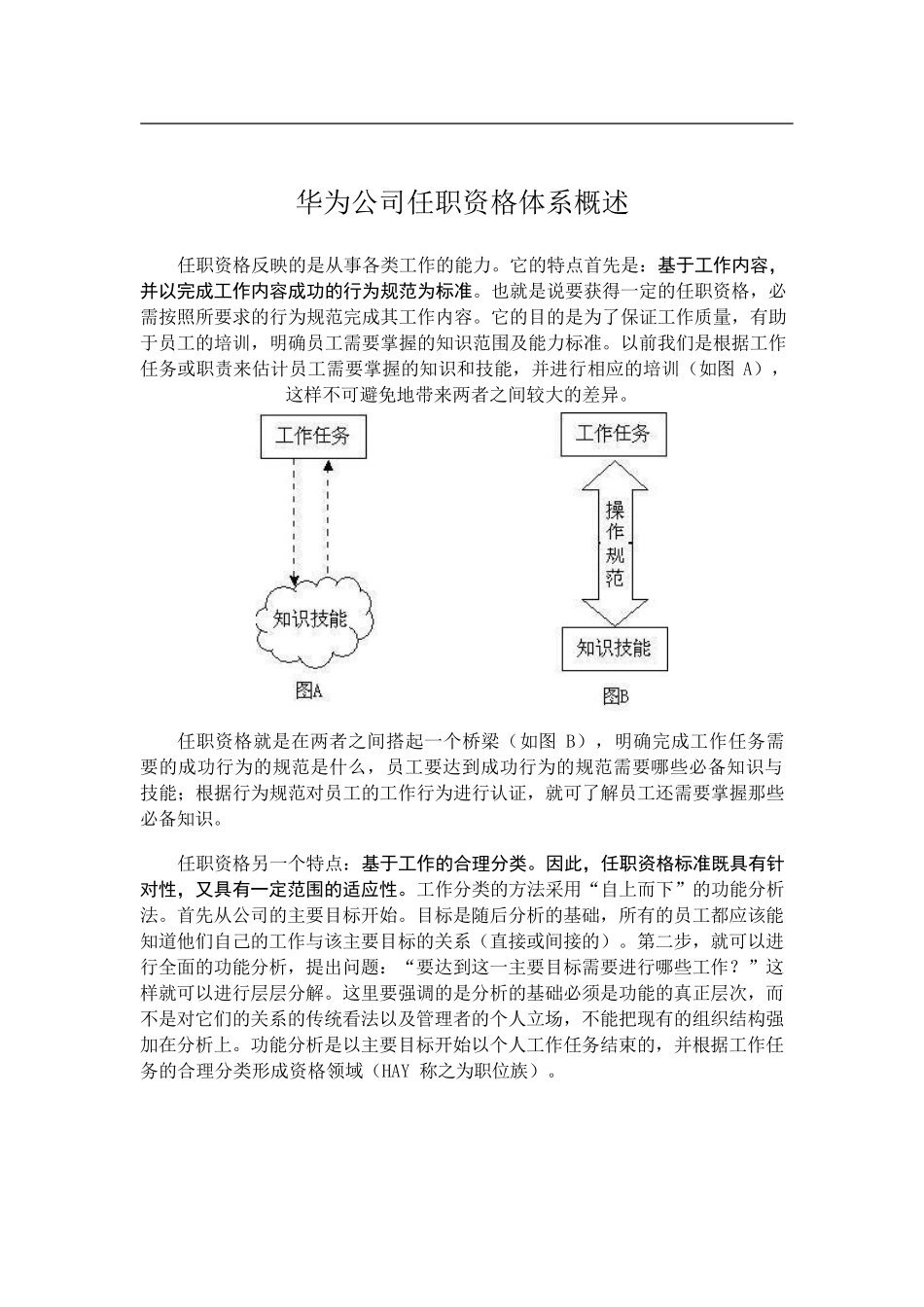 华为公司任职资格体系概述

任职资格反映的是从事各类工作的能力。它的特点首先是：基于工作内容，并以完成工作内容成功的行为规范为标准。也就是说要获得一定的任职资格，必需按照所要求的行为规范完成其工作内容。它的目的是为了保证工作质量，有助于员工的培训，明确员工需要掌握的知识范围及能力标准。以前我们是根据工作任务或职责来估计员工需要掌握的知识和技能，并进行相应的培训（如图 A），这样不可避免地带来两者之间较大的差异。

工作任务

知识技能

图A

工作任务

操作规范

知识技能

图B

任职资格就是在两者之间搭起一个桥梁（如图 B），明确完成工作任务需要的成功行为的规范是什么，员工要达到成功行为的规范需要哪些必备知识与技能；根据行为规范对员工的工作行为进行认证，就可了解员工还需要掌握那些必备知识。

任职资格另一个特点：基于工作的合理分类。因此，任职资格标准既具有针对性，又具有一定范围的适应性。工作分类的方法采用“自上而下”的功能分析法。首先从公司的主要目标开始。目标是随后分析的基础，所有的员工都应该能知道他们自己的工作与该主要目标的关系（直接或间接的）。第二步，就可以进行全面的功能分析，提出问题：“要达到这一主要目标需要进行哪些工作？”这样就可以进行层层分解。这里要强调的是分析的基础必须是功能的真正层次，而不是对它们的关系的传统看法以及管理者的个人立场，不能把现有的组织结构强加在分析上。功能分析是以主要目标开始以个人工作任务结束的，并根据工作任务的合理分类形成资格领域（HAY 称之为职位族）。